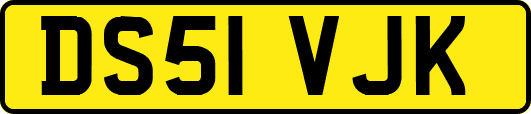 DS51 VJK